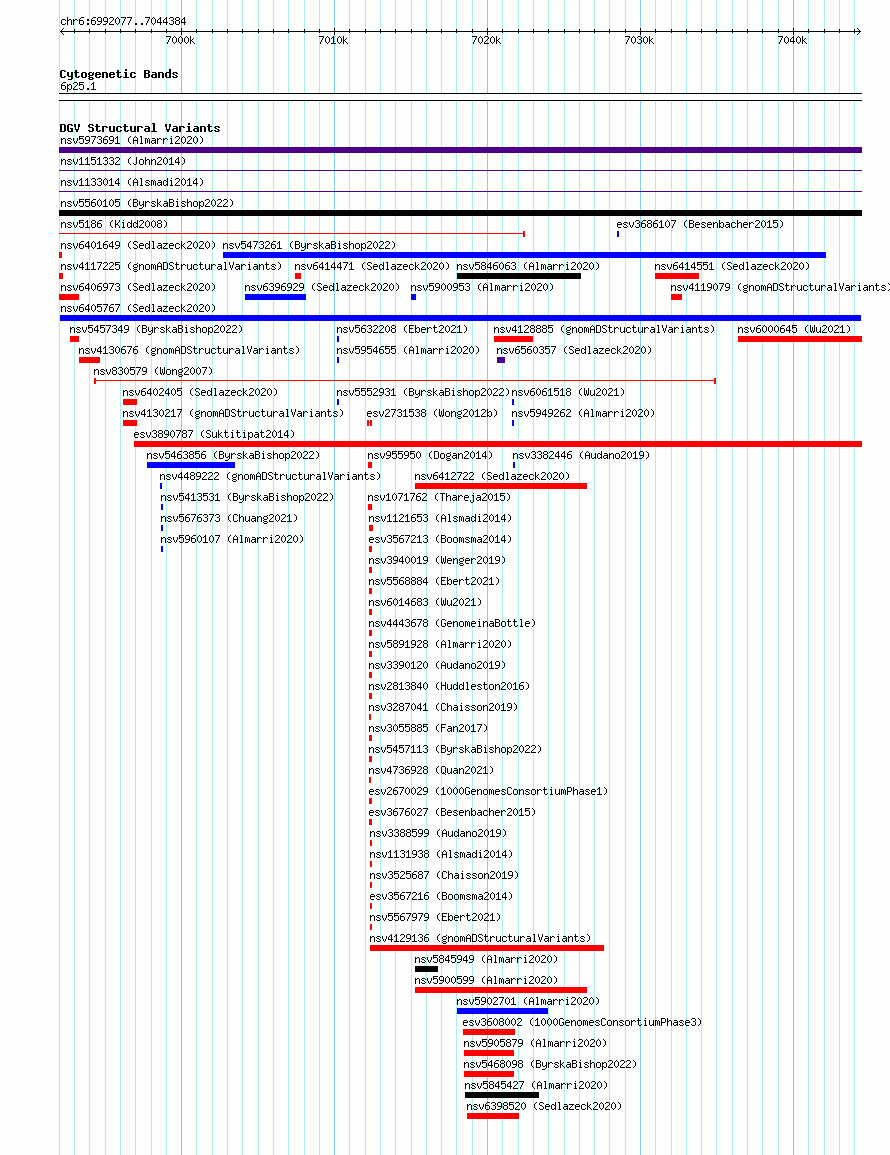 chr6:6992077..7044384

7000k 7010k 7020k 7030k 7040k

Cytogenetic Bands
6p25.1

DGV Structural Variants
nsv5973691 (Almarri2020)
nsv1151332 (John2014)
nsv1133014 (Alsmadi2014)
nsv5560105 (ByrskaBishop2022)
nsv5186 (Kidd2008)
esv3686107 (Besenbacher2015)
nsv6401649 (Sedlazeck2020)
nsv5473261 (ByrskaBishop2022)
nsv4117225 (gnomADStructuralVariants)
nsv6414471 (Sedlazeck2020)
nsv5846063 (Almarri2020)
nsv6414551 (Sedlazeck2020)
nsv6406973 (Sedlazeck2020)
nsv6396929 (Sedlazeck2020)
nsv5900953 (Almarri2020)
nsv4119079 (gnomADStructuralVariants)
nsv6405767 (Sedlazeck2020)
nsv5457349 (ByrskaBishop2022)
nsv5632208 (Ebert2021)
nsv4128885 (gnomADStructuralVariants)
nsv6000645 (Wu2021)
nsv4130676 (gnomADStructuralVariants)
nsv5954655 (Almarri2020)
nsv6560357 (Sedlazeck2020)
nsv830579 (Wong2007)
nsv6402405 (Sedlazeck2020)
nsv5552931 (ByrskaBishop2022)
nsv6061518 (Wu2021)
nsv4130217 (gnomADStructuralVariants)
esv2731538 (Wong2012b)
nsv5949262 (Almarri2020)
esv3890787 (Suktitipat2014)
nsv5463856 (ByrskaBishop2022)
nsv955950 (Dogan2014)
nsv3382446 (Audano2019)
nsv4489222 (gnomADStructuralVariants)
nsv6412722 (Sedlazeck2020)
nsv5413531 (ByrskaBishop2022)
nsv1071762 (Thareja2015)
nsv5676373 (Chuang2021)
nsv1121653 (Alsmadi2014)
nsv5960107 (Almarri2020)
esv3567213 (Boomsma2014)
nsv3940019 (Wenger2019)
nsv5568884 (Ebert2021)
nsv6014683 (Wu2021)
nsv4443678 (GenomeinaBottle)
nsv5891928 (Almarri2020)
nsv3390120 (Audano2019)
nsv2813840 (Huddleston2016)
nsv3287041 (Chaisson2019)
nsv3055885 (Fan2017)
nsv5457113 (ByrskaBishop2022)
nsv4736928 (Quan2021)
esv2670029 (1000GenomesConsortiumPhase1)
esv3676027 (Besenbacher2015)
nsv3388599 (Audano2019)
nsv1131938 (Alsmadi2014)
nsv3525687 (Chaisson2019)
esv3567216 (Boomsma2014)
nsv5567979 (Ebert2021)
nsv4129136 (gnomADStructuralVariants)
nsv5845949 (Almarri2020)
nsv5900599 (Almarri2020)
nsv5902701 (Almarri2020)
esv3608002 (1000GenomesConsortiumPhase3)
nsv5905879 (Almarri2020)
nsv5468098 (ByrskaBishop2022)
nsv5845427 (Almarri2020)
nsv6398520 (Sedlazeck2020)